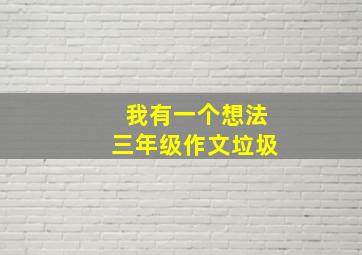 我有一个想法
三年级作文垃圾